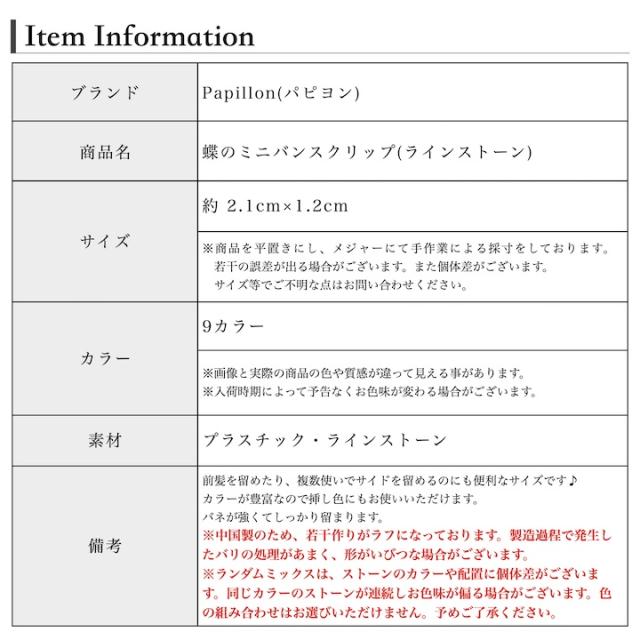 Item Information

| ブランド | Papillon(パピヨン) |
|---|---|
| 商品名 | 蝶のミニバンスクリップ(ラインストーン) |
| サイズ | 約 2.1cm×1.2cm |
| | ※商品を平置きにし、メジャーにて手作業による採寸をしております。若干の誤差が出る場合がございます。また個体差がございます。サイズ等でご不明な点はお問い合わせください。 |
| カラー | 9カラー |
| | ※画像と実際の商品の色や質感が違って見える事があります。※入荷時期によって予告なくお色味が変わる場合がございます。 |
| 素材 | プラスチック・ラインストーン |
| 備考 | 前髪を留めたり、複数使いでサイドを留めるのにも便利なサイズです♪ カラーが豊富なので挿し色にもお使いいただけます。バネが強くてしっかり留まります。※中国製のため、若干作りがラフになっております。製造過程で発生したバリの処理があまく、形がいびつな場合がございます。※ランダムミックスは、ストーンのカラーや配置に個体差がございます。同じカラーのストーンが連続しお色味が偏る場合がございます。色の組み合わせはお選びいただけません。予めご了承ください。 |